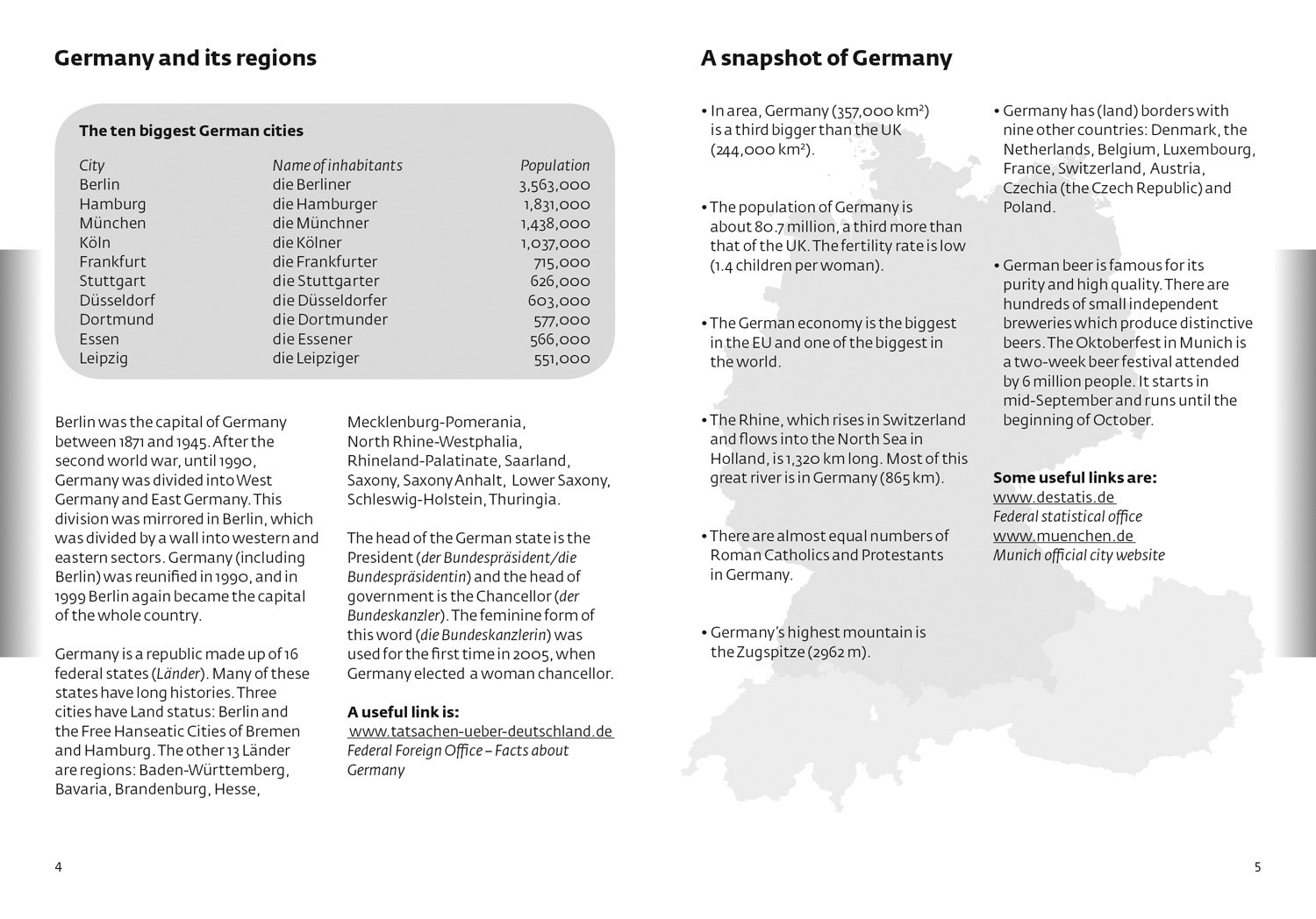 Germany and its regions

The ten biggest German cities

| City | Name of inhabitants | Population |
|---|---|---|
| Berlin | die Berliner | 3,563,000 |
| Hamburg | die Hamburger | 1,831,000 |
| München | die Münchner | 1,438,000 |
| Köln | die Kölner | 1,037,000 |
| Frankfurt | die Frankfurter | 715,000 |
| Stuttgart | die Stuttgarter | 626,000 |
| Düsseldorf | die Düsseldorfer | 603,000 |
| Dortmund | die Dortmunder | 577,000 |
| Essen | die Essener | 566,000 |
| Leipzig | die Leipziger | 551,000 |

Berlin was the capital of Germany between 1871 and 1945. After the second world war, until 1990, Germany was divided into West Germany and East Germany. This division was mirrored in Berlin, which was divided by a wall into western and eastern sectors. Germany (including Berlin) was reunified in 1990, and in 1999 Berlin again became the capital of the whole country.

Germany is a republic made up of 16 federal states (Länder). Many of these states have long histories. Three cities have Land status: Berlin and the Free Hanseatic Cities of Bremen and Hamburg. The other 13 Länder are regions: Baden-Württemberg, Bavaria, Brandenburg, Hesse, Mecklenburg-Pomerania, North Rhine-Westphalia, Rhineland-Palatinate, Saarland, Saxony, Saxony Anhalt, Lower Saxony, Schleswig-Holstein, Thuringia.

The head of the German state is the President (der Bundespräsident/die Bundespräsidentin) and the head of government is the Chancellor (der Bundeskanzler). The feminine form of this word (die Bundeskanzlerin) was used for the first time in 2005, when Germany elected a woman chancellor.

A useful link is:
www.tatsachen-ueber-deutschland.de
Federal Foreign Office – Facts about Germany

4

A snapshot of Germany

• In area, Germany (357,000 km²) is a third bigger than the UK (244,000 km²).

• The population of Germany is about 80.7 million, a third more than that of the UK. The fertility rate is low (1.4 children per woman).

• The German economy is the biggest in the EU and one of the biggest in the world.

• The Rhine, which rises in Switzerland and flows into the North Sea in Holland, is 1,320 km long. Most of this great river is in Germany (865 km).

• There are almost equal numbers of Roman Catholics and Protestants in Germany.

• Germany's highest mountain is the Zugspitze (2962 m).

• Germany has (land) borders with nine other countries: Denmark, the Netherlands, Belgium, Luxembourg, France, Switzerland, Austria, Czechia (the Czech Republic) and Poland.

• German beer is famous for its purity and high quality. There are hundreds of small independent breweries which produce distinctive beers. The Oktoberfest in Munich is a two-week beer festival attended by 6 million people. It starts in mid-September and runs until the beginning of October.

Some useful links are:
www.destatis.de
Federal statistical office
www.muenchen.de
Munich official city website

5